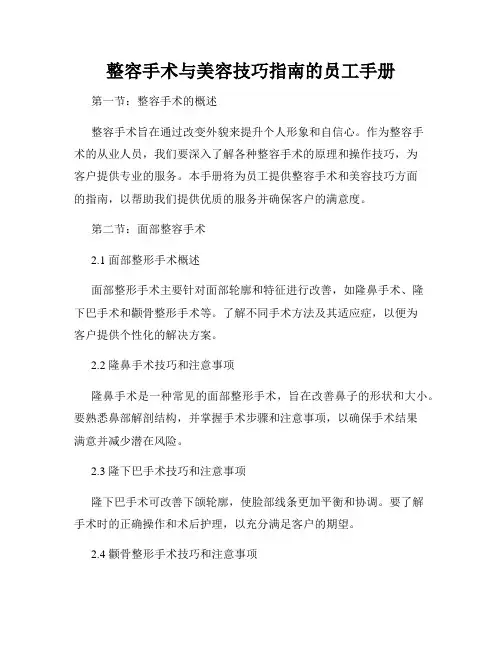 整容手术与美容技巧指南的员工手册

第一节：整容手术的概述

整容手术旨在通过改变外貌来提升个人形象和自信心。作为整容手术的从业人员，我们要深入了解各种整容手术的原理和操作技巧，为客户提供专业的服务。本手册将为员工提供整容手术和美容技巧方面的指南，以帮助我们提供优质的服务并确保客户的满意度。

第二节：面部整容手术

2.1 面部整形手术概述

面部整形手术主要针对面部轮廓和特征进行改善，如隆鼻手术、隆下巴手术和颧骨整形手术等。了解不同手术方法及其适应症，以便为客户提供个性化的解决方案。

2.2 隆鼻手术技巧和注意事项

隆鼻手术是一种常见的面部整形手术，旨在改善鼻子的形状和大小。要熟悉鼻部解剖结构，并掌握手术步骤和注意事项，以确保手术结果满意并减少潜在风险。

2.3 隆下巴手术技巧和注意事项

隆下巴手术可改善下颌轮廓，使脸部线条更加平衡和协调。要了解手术时的正确操作和术后护理，以充分满足客户的期望。

2.4 颧骨整形手术技巧和注意事项